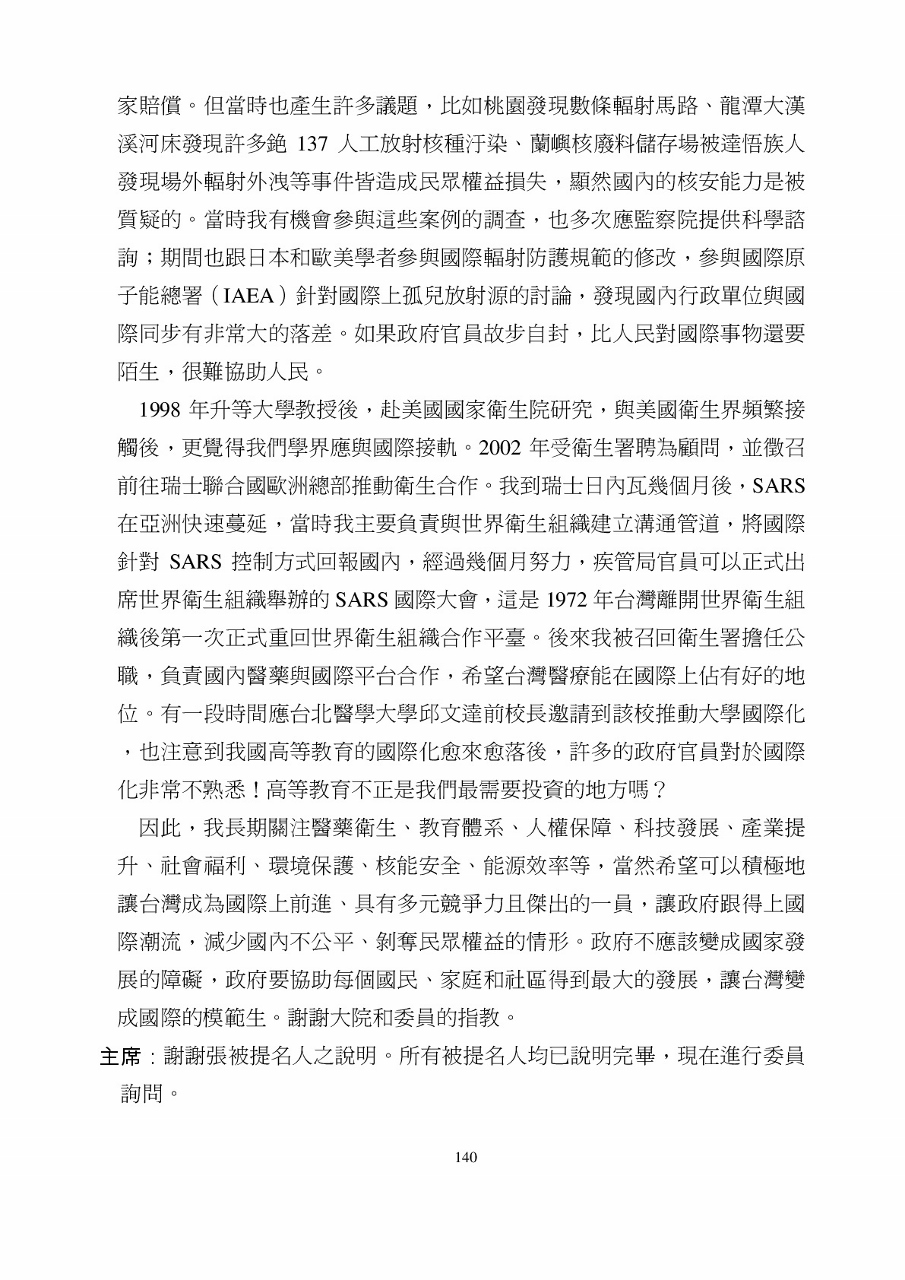 家賠償。但當時也產生許多議題，比如桃園發現數條輻射馬路、龍潭大漢溪河床發現許多銫 137 人工放射核種汙染、蘭嶼核廢料儲存場被達悟族人發現場外輻射外洩等事件皆造成民眾權益損失，顯然國內的核安能力是被質疑的。當時我有機會參與這些案例的調查，也多次應監察院提供科學諮詢；期間也跟日本和歐美學者參與國際輻射防護規範的修改，參與國際原子能總署（IAEA）針對國際上孤兒放射源的討論，發現國內行政單位與國際同步有非常大的落差。如果政府官員故步自封，比人民對國際事物還要陌生，很難協助人民。

1998 年升等大學教授後，赴美國國家衛生院研究，與美國衛生界頻繁接觸後，更覺得我們學界應與國際接軌。2002 年受衛生署聘為顧問，並徵召前往瑞士聯合國歐洲總部推動衛生合作。我到瑞士日內瓦幾個月後，SARS 在亞洲快速蔓延，當時我主要負責與世界衛生組織建立溝通管道，將國際針對 SARS 控制方式回報國內，經過幾個月努力，疾管局官員可以正式出席世界衛生組織舉辦的 SARS 國際大會，這是 1972 年台灣離開世界衛生組織後第一次正式重回世界衛生組織合作平臺。後來我被召回衛生署擔任公職，負責國內醫藥與國際平台合作，希望台灣醫療能在國際上佔有好的地位。有一段時間應台北醫學大學邱文達前校長邀請到該校推動大學國際化，也注意到我國高等教育的國際化愈來愈落後，許多的政府官員對於國際化非常不熟悉！高等教育不正是我們最需要投資的地方嗎？

因此，我長期關注醫藥衛生、教育體系、人權保障、科技發展、產業提升、社會福利、環境保護、核能安全、能源效率等，當然希望可以積極地讓台灣成為國際上前進、具有多元競爭力且傑出的一員，讓政府跟得上國際潮流，減少國內不公平、剝奪民眾權益的情形。政府不應該變成國家發展的障礙，政府要協助每個國民、家庭和社區得到最大的發展，讓台灣變成國際的模範生。謝謝大院和委員的指教。

主席：謝謝張被提名人之說明。所有被提名人均已說明完畢，現在進行委員詢問。

140